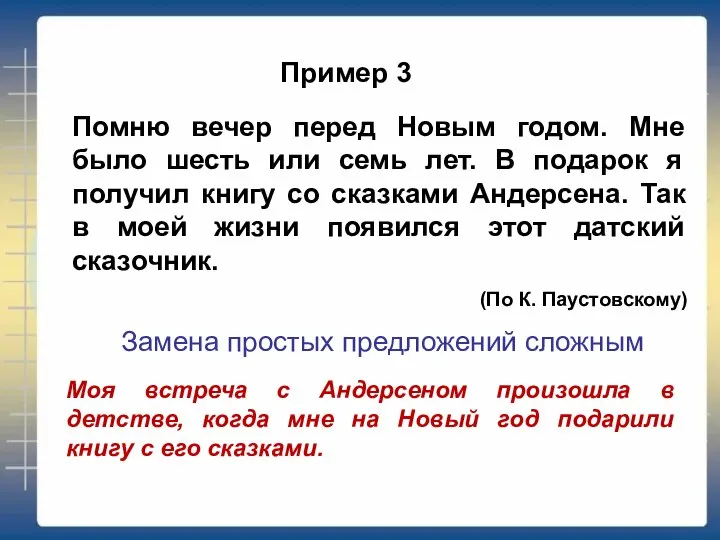 Пример 3

Помню вечер перед Новым годом. Мне было шесть или семь лет. В подарок я получил книгу со сказками Андерсена. Так в моей жизни появился этот датский сказочник.

(По К. Паустовскому)

Замена простых предложений сложным

Моя встреча с Андерсеном произошла в детстве, когда мне на Новый год подарили книгу с его сказками.